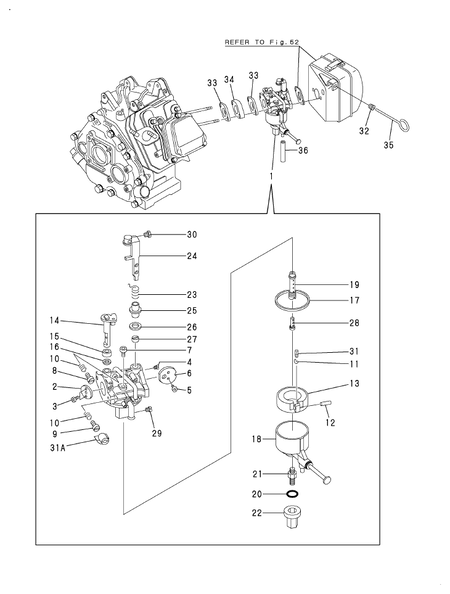 REFER TO Fig.52

33
34
33
32
35
36
1

30
24
23
25
26
27
7
4
6
5
14
15
16
10
8
2
3
10
9
31A
29

19
17
28
31
11
13
12
18
21
20
22